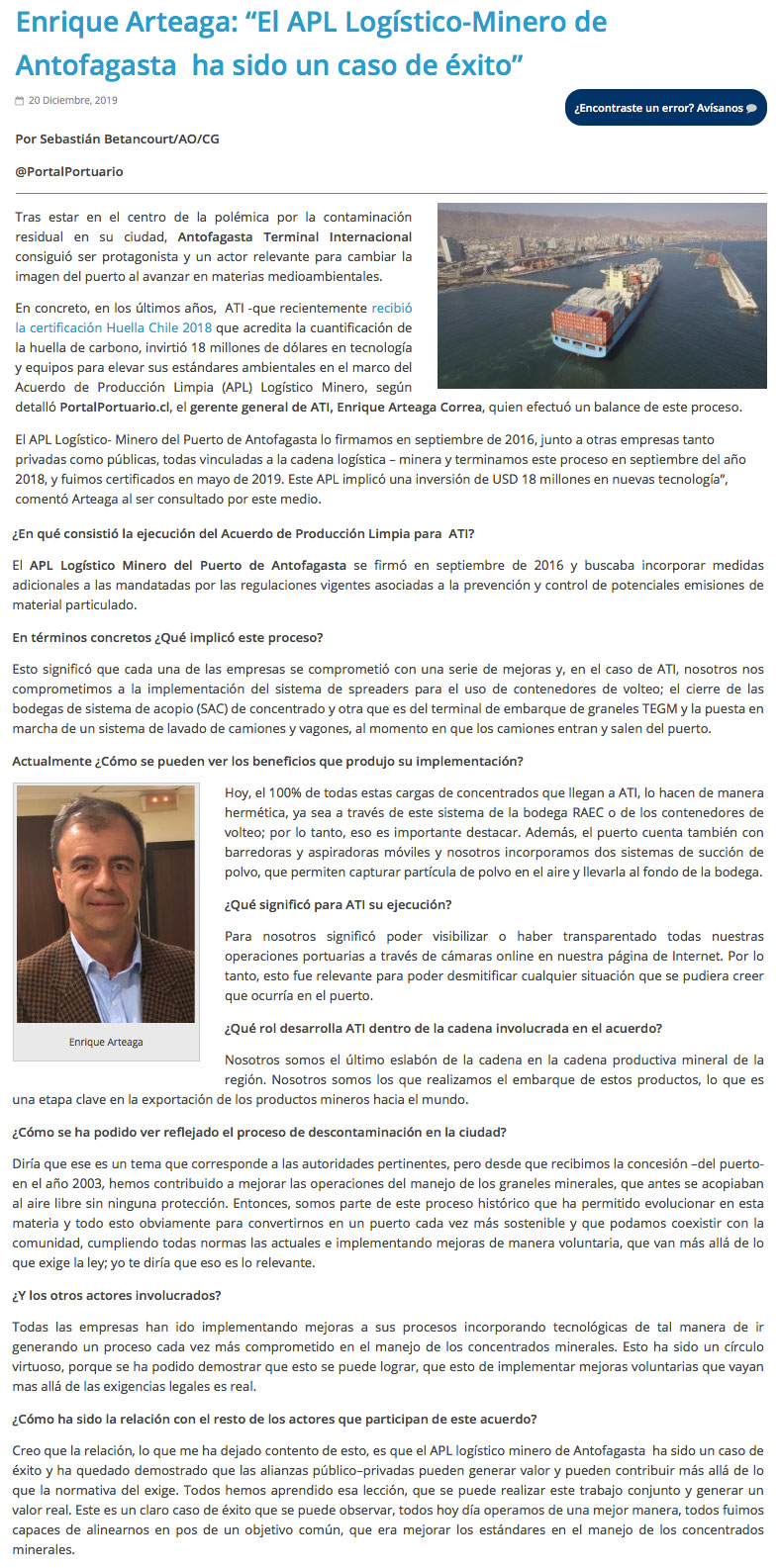 Enrique Arteaga: “El APL Logístico-Minero de Antofagasta ha sido un caso de éxito”

20 Diciembre, 2019

¿Encontraste un error? Avísanos

Por Sebastián Betancourt/AO/CG

@PortalPortuario

Tras estar en el centro de la polémica por la contaminación residual en su ciudad, Antofagasta Terminal Internacional consiguió ser protagonista y un actor relevante para cambiar la imagen del puerto al avanzar en materias medioambientales.

En concreto, en los últimos años, ATI -que recientemente recibió la certificación Huella Chile 2018 que acredita la cuantificación de la huella de carbono, invirtió 18 millones de dólares en tecnología y equipos para elevar sus estándares ambientales en el marco del Acuerdo de Producción Limpia (APL) Logístico Minero, según detalló PortalPortuario.cl, el gerente general de ATI, Enrique Arteaga Correa, quien efectuó un balance de este proceso.

El APL Logístico- Minero del Puerto de Antofagasta lo firmamos en septiembre de 2016, junto a otras empresas tanto privadas como públicas, todas vinculadas a la cadena logística – minera y terminamos este proceso en septiembre del año 2018, y fuimos certificados en mayo de 2019. Este APL implicó una inversión de USD 18 millones en nuevas tecnología”, comentó Arteaga al ser consultado por este medio.

¿En qué consistió la ejecución del Acuerdo de Producción Limpia para ATI?

El APL Logístico Minero del Puerto de Antofagasta se firmó en septiembre de 2016 y buscaba incorporar medidas adicionales a las mandatadas por las regulaciones vigentes asociadas a la prevención y control de potenciales emisiones de material particulado.

En términos concretos ¿Qué implicó este proceso?

Esto significó que cada una de las empresas se comprometió con una serie de mejoras y, en el caso de ATI, nosotros nos comprometimos a la implementación del sistema de spreaders para el uso de contenedores de volteo; el cierre de las bodegas de sistema de acopio (SAC) de concentrado y otra que es del terminal de embarque de graneles TEGM y la puesta en marcha de un sistema de lavado de camiones y vagones, al momento en que los camiones entran y salen del puerto.

Actualmente ¿Cómo se pueden ver los beneficios que produjo su implementación?

Enrique Arteaga

Hoy, el 100% de todas estas cargas de concentrados que llegan a ATI, lo hacen de manera hermética, ya sea a través de este sistema de la bodega RAEC o de los contenedores de volteo; por lo tanto, eso es importante destacar. Además, el puerto cuenta también con barredoras y aspiradoras móviles y nosotros incorporamos dos sistemas de succión de polvo, que permiten capturar partícula de polvo en el aire y llevarla al fondo de la bodega.

¿Qué significó para ATI su ejecución?

Para nosotros significó poder visibilizar o haber transparentado todas nuestras operaciones portuarias a través de cámaras online en nuestra página de Internet. Por lo tanto, esto fue relevante para poder desmitificar cualquier situación que se pudiera creer que ocurría en el puerto.

¿Qué rol desarrolla ATI dentro de la cadena involucrada en el acuerdo?

Nosotros somos el último eslabón de la cadena en la cadena productiva mineral de la región. Nosotros somos los que realizamos el embarque de estos productos, lo que es una etapa clave en la exportación de los productos mineros hacia el mundo.

¿Cómo se ha podido ver reflejado el proceso de descontaminación en la ciudad?

Diría que ese es un tema que corresponde a las autoridades pertinentes, pero desde que recibimos la concesión –del puerto- en el año 2003, hemos contribuido a mejorar las operaciones del manejo de los graneles minerales, que antes se acopiaban al aire libre sin ninguna protección. Entonces, somos parte de este proceso histórico que ha permitido evolucionar en esta materia y todo esto obviamente para convertirnos en un puerto cada vez más sostenible y que podamos coexistir con la comunidad, cumpliendo todas normas las actuales e implementando mejoras de manera voluntaria, que van más allá de lo que exige la ley; yo te diría que eso es lo relevante.

¿Y los otros actores involucrados?

Todas las empresas han ido implementando mejoras a sus procesos incorporando tecnológicas de tal manera de ir generando un proceso cada vez más comprometido en el manejo de los concentrados minerales. Esto ha sido un círculo virtuoso, porque se ha podido demostrar que esto se puede lograr, que esto de implementar mejoras voluntarias que vayan mas allá de las exigencias legales es real.

¿Cómo ha sido la relación con el resto de los actores que participan de este acuerdo?

Creo que la relación, lo que me ha dejado contento de esto, es que el APL logístico minero de Antofagasta ha sido un caso de éxito y ha quedado demostrado que las alianzas público–privadas pueden generar valor y pueden contribuir más allá de lo que la normativa del exige. Todos hemos aprendido esa lección, que se puede realizar este trabajo conjunto y generar un valor real. Este es un claro caso de éxito que se puede observar, todos hoy día operamos de una mejor manera, todos fuimos capaces de alinearnos en pos de un objetivo común, que era mejorar los estándares en el manejo de los concentrados minerales.